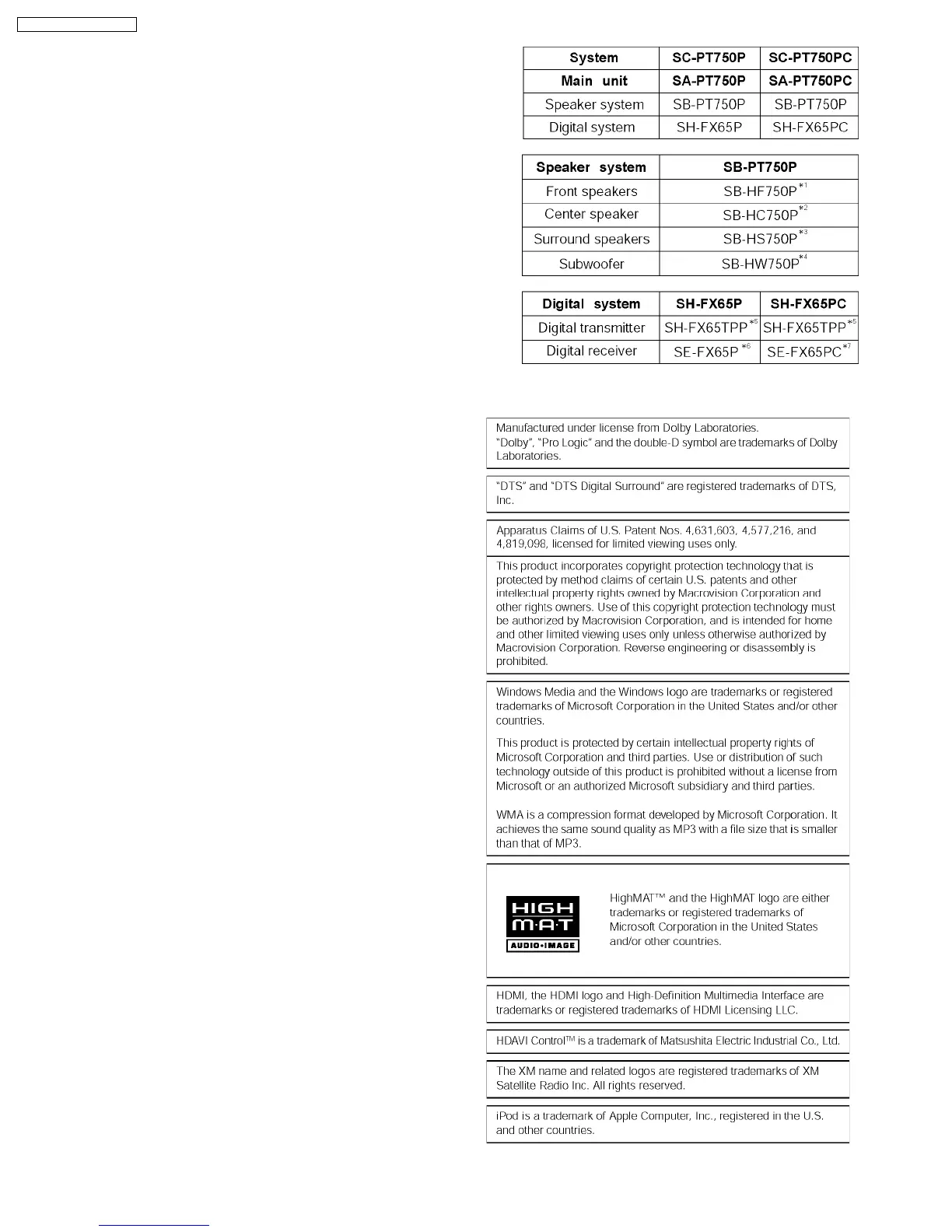 | System | SC-PT750P | SC-PT750PC |
|---|---|---|
| Main unit | SA-PT750P | SA-PT750PC |
| Speaker system | SB-PT750P | SB-PT750P |
| Digital system | SH-FX65P | SH-FX65PC |

| Speaker system | SB-PT750P |
|---|---|
| Front speakers | SB-HF750P$^{*1}$ |
| Center speaker | SB-HC750P$^{*2}$ |
| Surround speakers | SB-HS750P$^{*3}$ |
| Subwoofer | SB-HW750P$^{*4}$ |

| Digital system | SH-FX65P | SH-FX65PC |
|---|---|---|
| Digital transmitter | SH-FX65TPP$^{*5}$ | SH-FX65TPP$^{*5}$ |
| Digital receiver | SE-FX65P$^{*6}$ | SE-FX65PC$^{*7}$ |

Manufactured under license from Dolby Laboratories.
"Dolby", "Pro Logic" and the double-D symbol are trademarks of Dolby Laboratories.

"DTS" and "DTS Digital Surround" are registered trademarks of DTS, Inc.

Apparatus Claims of U.S. Patent Nos. 4,631,603, 4,577,216, and 4,819,098, licensed for limited viewing uses only.

This product incorporates copyright protection technology that is protected by method claims of certain U.S. patents and other intellectual property rights owned by Macrovision Corporation and other rights owners. Use of this copyright protection technology must be authorized by Macrovision Corporation, and is intended for home and other limited viewing uses only unless otherwise authorized by Macrovision Corporation. Reverse engineering or disassembly is prohibited.

Windows Media and the Windows logo are trademarks or registered trademarks of Microsoft Corporation in the United States and/or other countries.

This product is protected by certain intellectual property rights of Microsoft Corporation and third parties. Use or distribution of such technology outside of this product is prohibited without a license from Microsoft or an authorized Microsoft subsidiary and third parties.

WMA is a compression format developed by Microsoft Corporation. It achieves the same sound quality as MP3 with a file size that is smaller than that of MP3.

HIGH M·A·T AUDIO·IMAGE

HighMAT™ and the HighMAT logo are either trademarks or registered trademarks of Microsoft Corporation in the United States and/or other countries.

HDMI, the HDMI logo and High-Definition Multimedia Interface are trademarks or registered trademarks of HDMI Licensing LLC.

HDAVI Control™ is a trademark of Matsushita Electric Industrial Co., Ltd.

The XM name and related logos are registered trademarks of XM Satellite Radio Inc. All rights reserved.

iPod is a trademark of Apple Computer, Inc., registered in the U.S. and other countries.